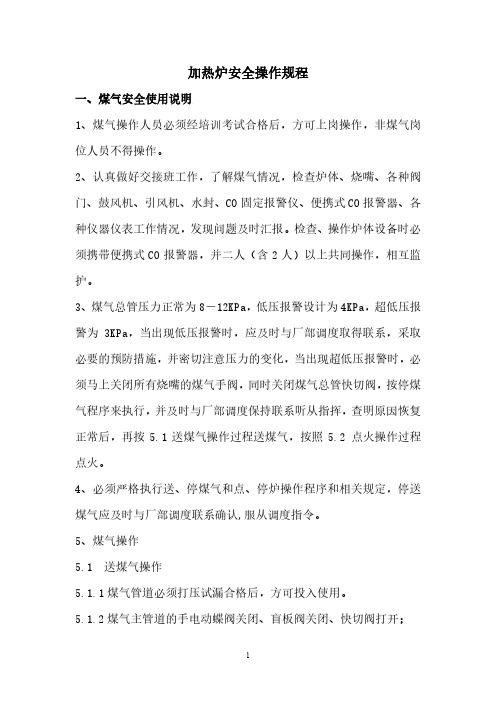 加热炉安全操作规程

一、煤气安全使用说明

1、煤气操作人员必须经培训考试合格后，方可上岗操作，非煤气岗位人员不得操作。

2、认真做好交接班工作，了解煤气情况，检查炉体、烧嘴、各种阀门、鼓风机、引风机、水封、CO 固定报警仪、便携式 CO 报警器、各种仪器仪表工作情况，发现问题及时汇报。检查、操作炉体设备时必须携带便携式 CO 报警器，并二人（含 2 人）以上共同操作，相互监护。

3、煤气总管压力正常为 8－12KPa，低压报警设计为 4KPa，超低压报警为 3KPa，当出现低压报警时，应及时与厂部调度取得联系，采取必要的预防措施，并密切注意压力的变化，当出现超低压报警时，必须马上关闭所有烧嘴的煤气手阀，同时关闭煤气总管快切阀，按停煤气程序来执行，并及时与厂部调度保持联系听从指挥，查明原因恢复正常后，再按 5.1 送煤气操作过程送煤气，按照 5.2 点火操作过程点火。

4、必须严格执行送、停煤气和点、停炉操作程序和相关规定，停送煤气应及时与厂部调度联系确认，服从调度指令。

5、煤气操作

5.1　送煤气操作

5.1.1 煤气管道必须打压试漏合格后，方可投入使用。

5.1.2 煤气主管道的手电动蝶阀关闭、盲板阀关闭、快切阀打开；

1